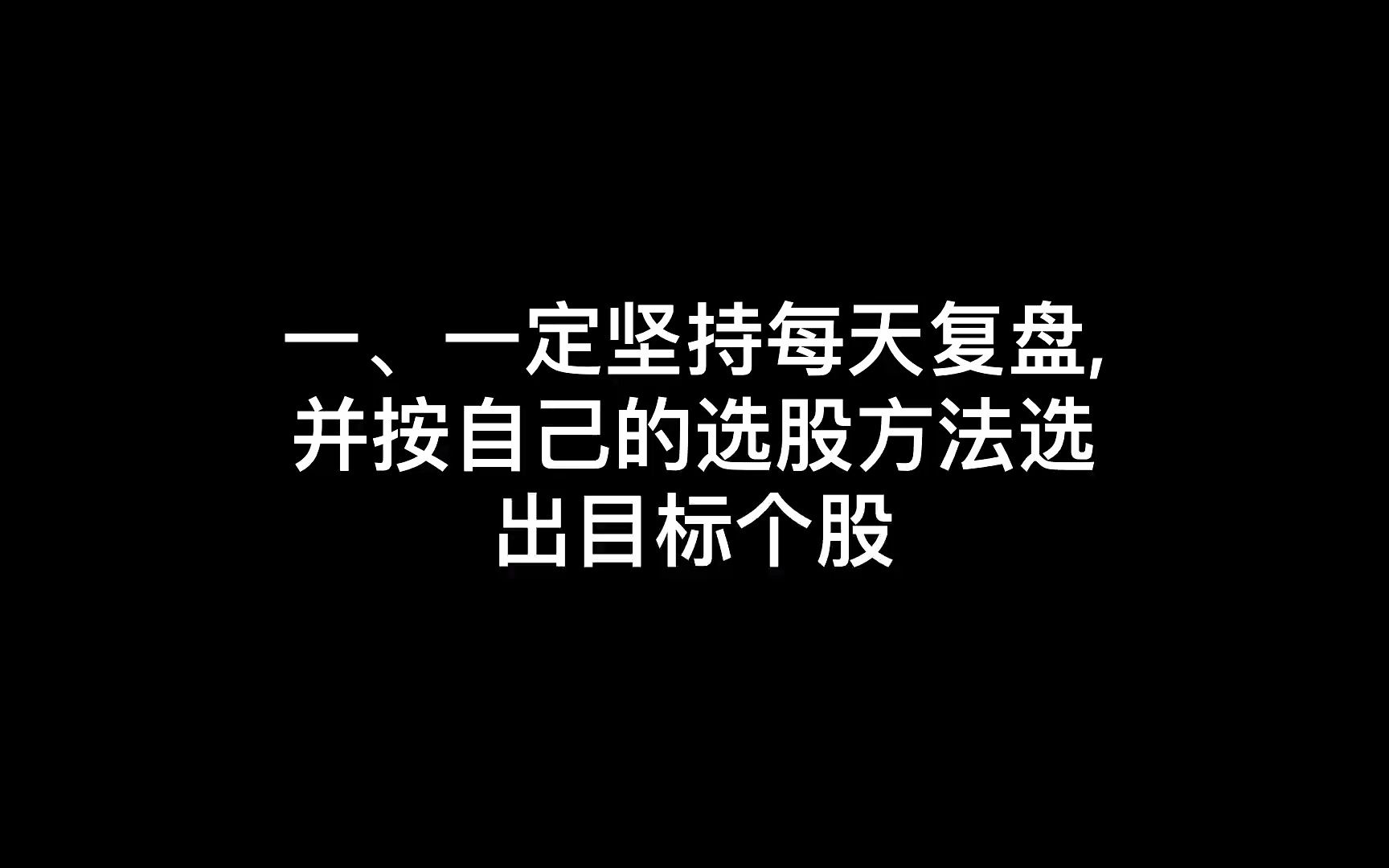 一、一定坚持每天复盘,并按自己的选股方法选出目标个股